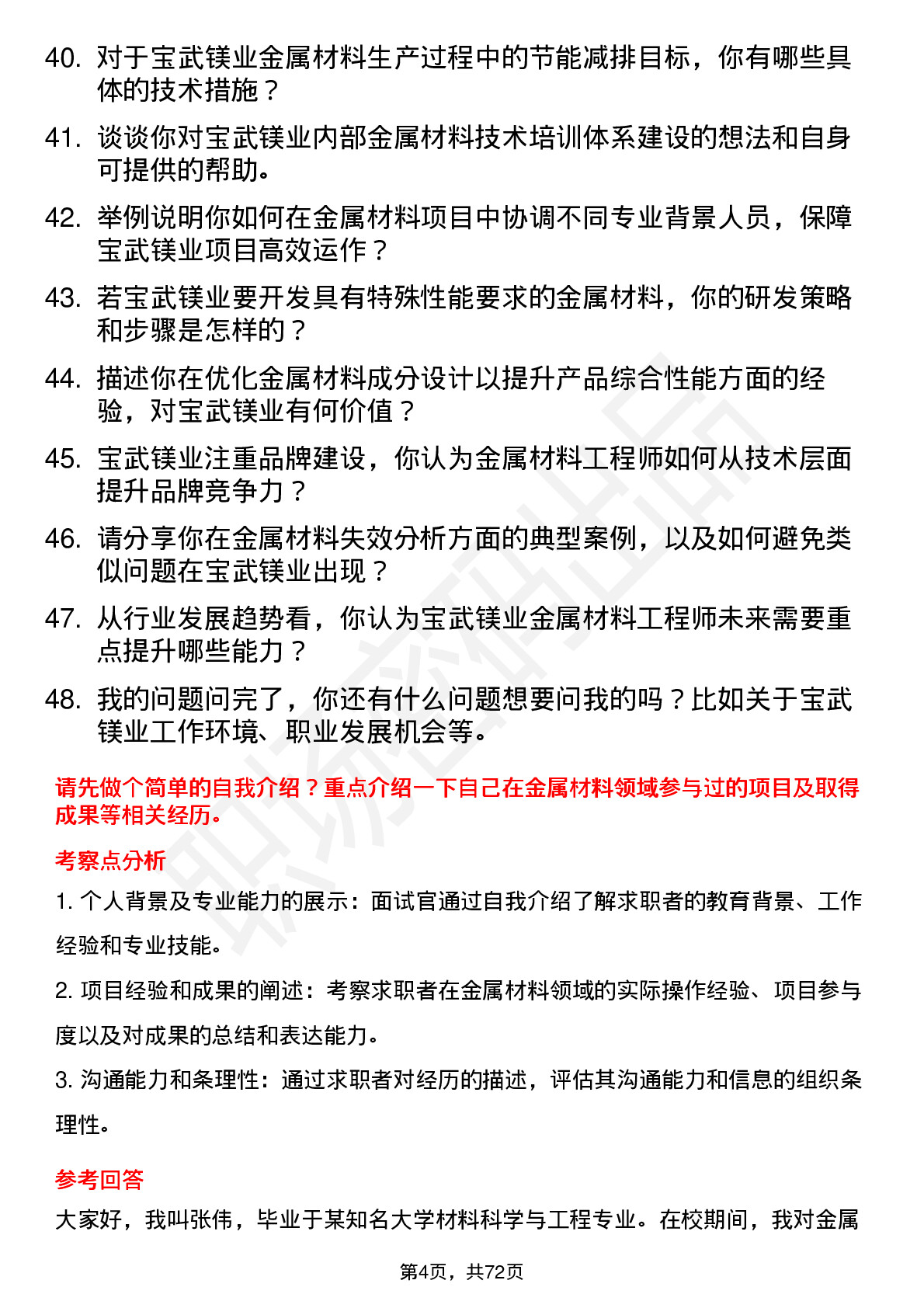 40. 对于宝武镁业金属材料生产过程中的节能减排目标，你有哪些具体的技术措施？

41. 谈谈你对宝武镁业内部金属材料技术培训体系建设的想法和自身可提供的帮助。

42. 举例说明你如何在金属材料项目中协调不同专业背景人员，保障宝武镁业项目高效运作？

43. 若宝武镁业要开发具有特殊性能要求的金属材料，你的研发策略和步骤是怎样的？

44. 描述你在优化金属材料成分设计以提升产品综合性能方面的经验，对宝武镁业有何价值？

45. 宝武镁业注重品牌建设，你认为金属材料工程师如何从技术层面提升品牌竞争力？

46. 请分享你在金属材料失效分析方面的典型案例，以及如何避免类似问题在宝武镁业出现？

47. 从行业发展趋势看，你认为宝武镁业金属材料工程师未来需要重点提升哪些能力？

48. 我的问题问完了，你还有什么问题想要问我的吗？比如关于宝武镁业工作环境、职业发展机会等。

请先做个简单的自我介绍？重点介绍一下自己在金属材料领域参与过的项目及取得成果等相关经历。

考察点分析

1. 个人背景及专业能力的展示：面试官通过自我介绍了解求职者的教育背景、工作经验和专业技能。

2. 项目经验和成果的阐述：考察求职者在金属材料领域的实际操作经验、项目参与度以及对成果的总结和表达能力。

3. 沟通能力和条理性：通过求职者对经历的描述，评估其沟通能力和信息的组织条理性。

参考回答

大家好，我叫张伟，毕业于某知名大学材料科学与工程专业。在校期间，我对金属

第4页，共72页